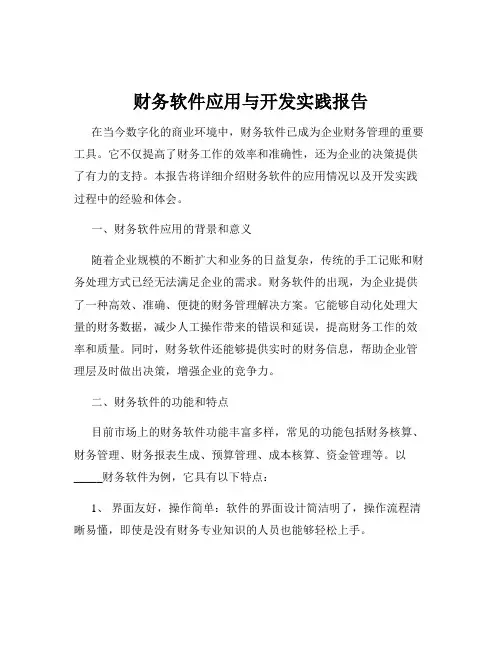 财务软件应用与开发实践报告

在当今数字化的商业环境中，财务软件已成为企业财务管理的重要工具。它不仅提高了财务工作的效率和准确性，还为企业的决策提供了有力的支持。本报告将详细介绍财务软件的应用情况以及开发实践过程中的经验和体会。

一、财务软件应用的背景和意义

随着企业规模的不断扩大和业务的日益复杂，传统的手工记账和财务处理方式已经无法满足企业的需求。财务软件的出现，为企业提供了一种高效、准确、便捷的财务管理解决方案。它能够自动化处理大量的财务数据，减少人工操作带来的错误和延误，提高财务工作的效率和质量。同时，财务软件还能够提供实时的财务信息，帮助企业管理层及时做出决策，增强企业的竞争力。

二、财务软件的功能和特点

目前市场上的财务软件功能丰富多样，常见的功能包括财务核算、财务管理、财务报表生成、预算管理、成本核算、资金管理等。以_____财务软件为例，它具有以下特点：

1、 界面友好，操作简单：软件的界面设计简洁明了，操作流程清晰易懂，即使是没有财务专业知识的人员也能够轻松上手。